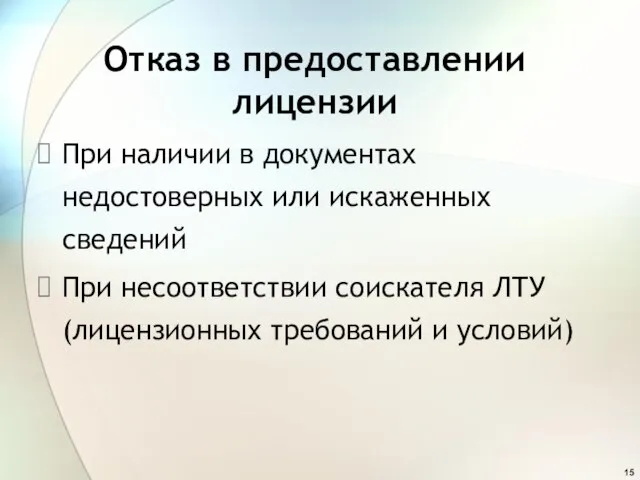 Отказ в предоставлении лицензии

 При наличии в документах недостоверных или искаженных сведений

 При несоответствии соискателя ЛТУ (лицензионных требований и условий)

15